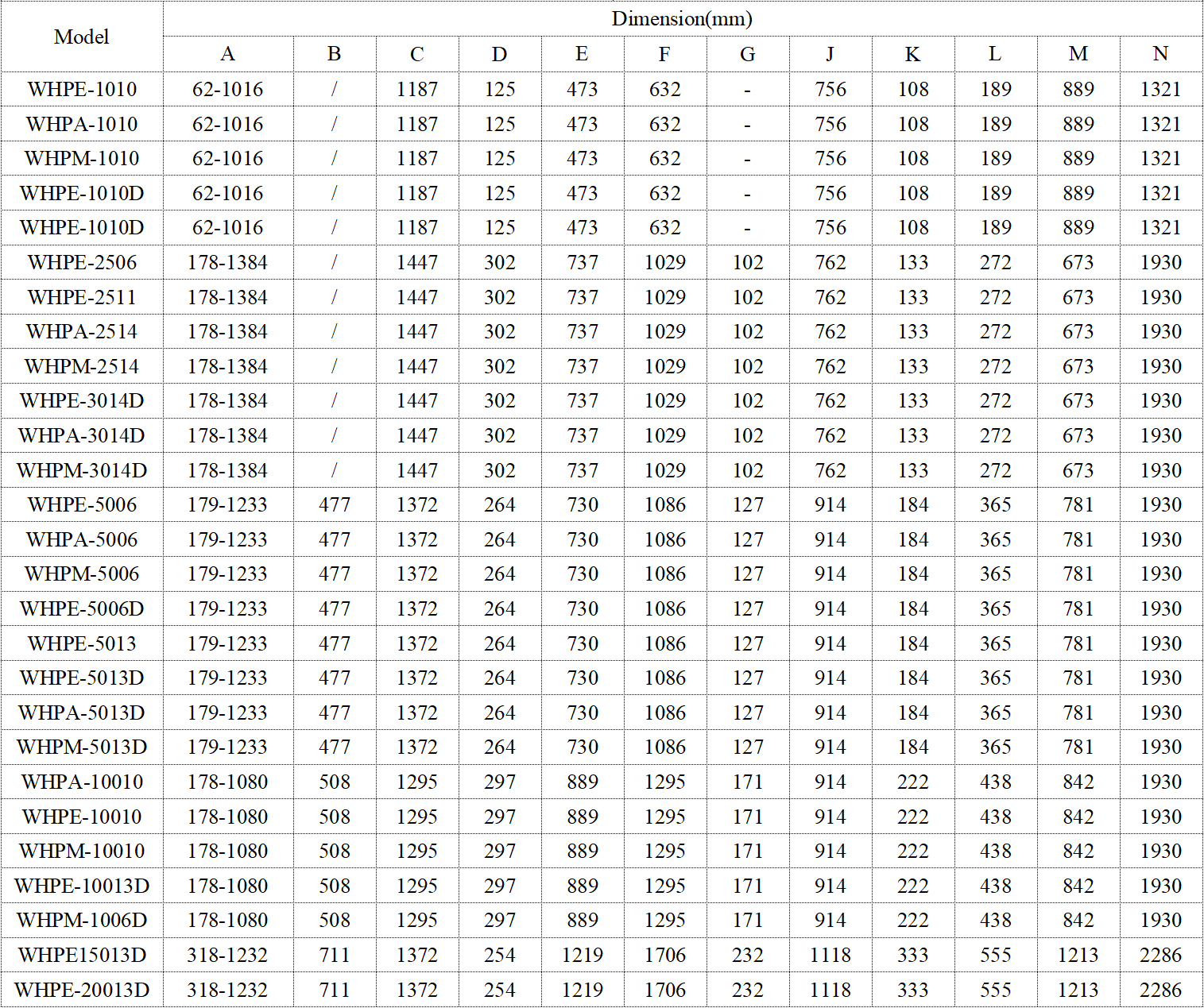 | Model | Dimension(mm) | | | | | | | | | | | |
|---|---|---|---|---|---|---|---|---|---|---|---|---|
| | A | B | C | D | E | F | G | J | K | L | M | N |
| WHPE-1010 | 62-1016 | / | 1187 | 125 | 473 | 632 | - | 756 | 108 | 189 | 889 | 1321 |
| WHPA-1010 | 62-1016 | / | 1187 | 125 | 473 | 632 | - | 756 | 108 | 189 | 889 | 1321 |
| WHPM-1010 | 62-1016 | / | 1187 | 125 | 473 | 632 | - | 756 | 108 | 189 | 889 | 1321 |
| WHPE-1010D | 62-1016 | / | 1187 | 125 | 473 | 632 | - | 756 | 108 | 189 | 889 | 1321 |
| WHPE-1010D | 62-1016 | / | 1187 | 125 | 473 | 632 | - | 756 | 108 | 189 | 889 | 1321 |
| WHPE-2506 | 178-1384 | / | 1447 | 302 | 737 | 1029 | 102 | 762 | 133 | 272 | 673 | 1930 |
| WHPE-2511 | 178-1384 | / | 1447 | 302 | 737 | 1029 | 102 | 762 | 133 | 272 | 673 | 1930 |
| WHPA-2514 | 178-1384 | / | 1447 | 302 | 737 | 1029 | 102 | 762 | 133 | 272 | 673 | 1930 |
| WHPM-2514 | 178-1384 | / | 1447 | 302 | 737 | 1029 | 102 | 762 | 133 | 272 | 673 | 1930 |
| WHPE-3014D | 178-1384 | / | 1447 | 302 | 737 | 1029 | 102 | 762 | 133 | 272 | 673 | 1930 |
| WHPA-3014D | 178-1384 | / | 1447 | 302 | 737 | 1029 | 102 | 762 | 133 | 272 | 673 | 1930 |
| WHPM-3014D | 178-1384 | / | 1447 | 302 | 737 | 1029 | 102 | 762 | 133 | 272 | 673 | 1930 |
| WHPE-5006 | 179-1233 | 477 | 1372 | 264 | 730 | 1086 | 127 | 914 | 184 | 365 | 781 | 1930 |
| WHPA-5006 | 179-1233 | 477 | 1372 | 264 | 730 | 1086 | 127 | 914 | 184 | 365 | 781 | 1930 |
| WHPM-5006 | 179-1233 | 477 | 1372 | 264 | 730 | 1086 | 127 | 914 | 184 | 365 | 781 | 1930 |
| WHPE-5006D | 179-1233 | 477 | 1372 | 264 | 730 | 1086 | 127 | 914 | 184 | 365 | 781 | 1930 |
| WHPE-5013 | 179-1233 | 477 | 1372 | 264 | 730 | 1086 | 127 | 914 | 184 | 365 | 781 | 1930 |
| WHPE-5013D | 179-1233 | 477 | 1372 | 264 | 730 | 1086 | 127 | 914 | 184 | 365 | 781 | 1930 |
| WHPA-5013D | 179-1233 | 477 | 1372 | 264 | 730 | 1086 | 127 | 914 | 184 | 365 | 781 | 1930 |
| WHPM-5013D | 179-1233 | 477 | 1372 | 264 | 730 | 1086 | 127 | 914 | 184 | 365 | 781 | 1930 |
| WHPA-10010 | 178-1080 | 508 | 1295 | 297 | 889 | 1295 | 171 | 914 | 222 | 438 | 842 | 1930 |
| WHPE-10010 | 178-1080 | 508 | 1295 | 297 | 889 | 1295 | 171 | 914 | 222 | 438 | 842 | 1930 |
| WHPM-10010 | 178-1080 | 508 | 1295 | 297 | 889 | 1295 | 171 | 914 | 222 | 438 | 842 | 1930 |
| WHPE-10013D | 178-1080 | 508 | 1295 | 297 | 889 | 1295 | 171 | 914 | 222 | 438 | 842 | 1930 |
| WHPM-1006D | 178-1080 | 508 | 1295 | 297 | 889 | 1295 | 171 | 914 | 222 | 438 | 842 | 1930 |
| WHPE15013D | 318-1232 | 711 | 1372 | 254 | 1219 | 1706 | 232 | 1118 | 333 | 555 | 1213 | 2286 |
| WHPE-20013D | 318-1232 | 711 | 1372 | 254 | 1219 | 1706 | 232 | 1118 | 333 | 555 | 1213 | 2286 |